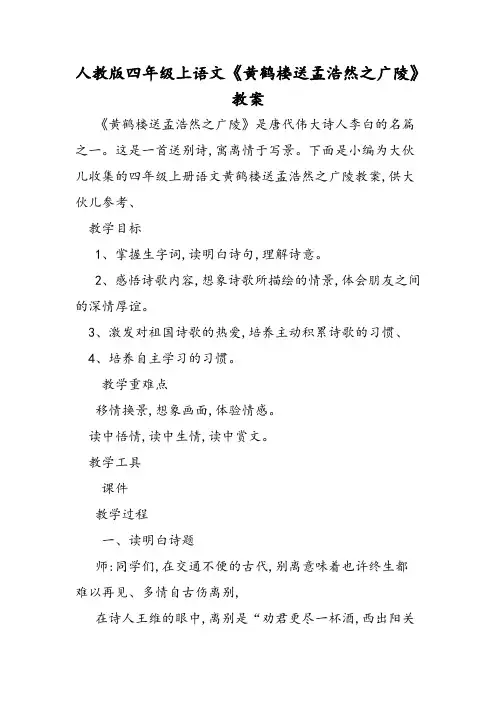 人教版四年级上语文《黄鹤楼送孟浩然之广陵》教案

《黄鹤楼送孟浩然之广陵》是唐代伟大诗人李白的名篇之一。这是一首送别诗，寓离情于写景。下面是小编为大伙儿收集的四年级上册语文黄鹤楼送孟浩然之广陵教案，供大伙儿参考、

教学目标

1、掌握生字词，读明白诗句，理解诗意。

2、感悟诗歌内容，想象诗歌所描绘的情景，体会朋友之间的深情厚谊。

3、激发对祖国诗歌的热爱，培养主动积累诗歌的习惯、

4、培养自主学习的习惯。

教学重难点

移情换景，想象画面，体验情感。

读中悟情，读中生情，读中赏文。

教学工具

课件

教学过程

一、读明白诗题

师：同学们，在交通不便的古代，别离意味着也许终生都难以再见、多情自古伤离别，

在诗人王维的眼中，离别是“劝君更尽一杯酒，西出阳关